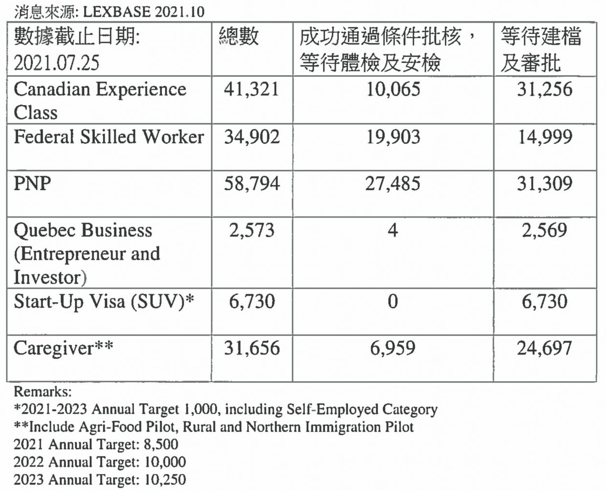 消息來源: LEXBASE 2021.10

| 數據截止日期: 2021.07.25 | 總數 | 成功通過條件批核，等待體檢及安檢 | 等待建檔及審批 |
|---|---|---|---|
| Canadian Experience Class | 41,321 | 10,065 | 31,256 |
| Federal Skilled Worker | 34,902 | 19,903 | 14,999 |
| PNP | 58,794 | 27,485 | 31,309 |
| Quebec Business (Entrepreneur and Investor) | 2,573 | 4 | 2,569 |
| Start-Up Visa (SUV)* | 6,730 | 0 | 6,730 |
| Caregiver** | 31,656 | 6,959 | 24,697 |

Remarks:
*2021-2023 Annual Target 1,000, including Self-Employed Category
**Include Agri-Food Pilot, Rural and Northern Immigration Pilot
2021 Annual Target: 8,500
2022 Annual Target: 10,000
2023 Annual Target: 10,250